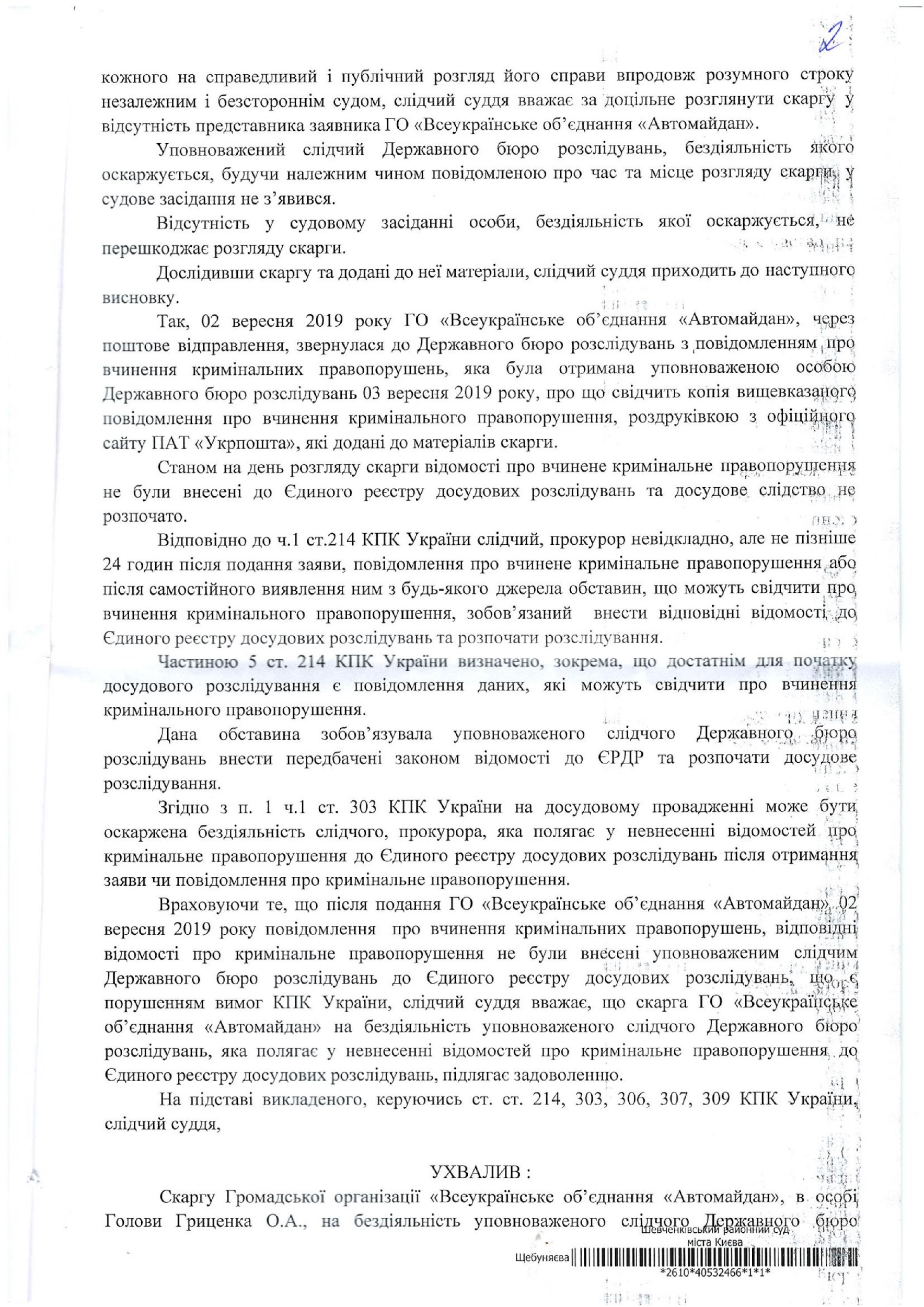 2

кожного на справедливий і публічний розгляд його справи впродовж розумного строку незалежним і безстороннім судом, слідчий суддя вважає за доцільне розглянути скаргу у відсутність представника заявника ГО «Всеукраїнське об'єднання «Автомайдан».

Уповноважений слідчий Державного бюро розслідувань, бездіяльність якого оскаржується, будучи належним чином повідомленою про час та місце розгляду скарги, у судове засідання не з'явився.

Відсутність у судовому засіданні особи, бездіяльність якої оскаржується, не перешкоджає розгляду скарги.

Дослідивши скаргу та додані до неї матеріали, слідчий суддя приходить до наступного висновку.

Так, 02 вересня 2019 року ГО «Всеукраїнське об'єднання «Автомайдан», через поштове відправлення, звернулася до Державного бюро розслідувань з повідомленням про вчинення кримінальних правопорушень, яка була отримана уповноваженою особою Державного бюро розслідувань 03 вересня 2019 року, про що свідчить копія вищевказаного повідомлення про вчинення кримінального правопорушення, роздруківкою з офіційного сайту ПАТ «Укрпошта», які додані до матеріалів скарги.

Станом на день розгляду скарги відомості про вчинене кримінальне правопорушення не були внесені до Єдиного реєстру досудових розслідувань та досудове слідство не розпочато.

Відповідно до ч.1 ст.214 КПК України слідчий, прокурор невідкладно, але не пізніше 24 годин після подання заяви, повідомлення про вчинене кримінальне правопорушення або після самостійного виявлення ним з будь-якого джерела обставин, що можуть свідчити про вчинення кримінального правопорушення, зобов'язаний внести відповідні відомості до Єдиного реєстру досудових розслідувань та розпочати розслідування.

Частиною 5 ст. 214 КПК України визначено, зокрема, що достатнім для початку досудового розслідування є повідомлення даних, які можуть свідчити про вчинення кримінального правопорушення.

Дана обставина зобов'язувала уповноваженого слідчого Державного бюро розслідувань внести передбачені законом відомості до ЄРДР та розпочати досудове розслідування.

Згідно з п. 1 ч.1 ст. 303 КПК України на досудовому провадженні може бути оскаржена бездіяльність слідчого, прокурора, яка полягає у невнесенні відомостей про кримінальне правопорушення до Єдиного реєстру досудових розслідувань після отримання заяви чи повідомлення про кримінальне правопорушення.

Враховуючи те, що після подання ГО «Всеукраїнське об'єднання «Автомайдан» 02 вересня 2019 року повідомлення про вчинення кримінальних правопорушень, відповідні відомості про кримінальне правопорушення не були внесені уповноваженим слідчим Державного бюро розслідувань до Єдиного реєстру досудових розслідувань, що є порушенням вимог КПК України, слідчий суддя вважає, що скарга ГО «Всеукраїнське об'єднання «Автомайдан» на бездіяльність уповноваженого слідчого Державного бюро розслідувань, яка полягає у невнесенні відомостей про кримінальне правопорушення до Єдиного реєстру досудових розслідувань, підлягає задоволенню.

На підставі викладеного, керуючись ст. ст. 214, 303, 306, 307, 309 КПК України, слідчий суддя,

УХВАЛИВ :

Скаргу Громадської організації «Всеукраїнське об'єднання «Автомайдан», в особі Голови Гриценка О.А., на бездіяльність уповноваженого слідчого Державного бюро

Шевченківський районний суд міста Києва
Щебуняєва
*2610*40532466*1*1*